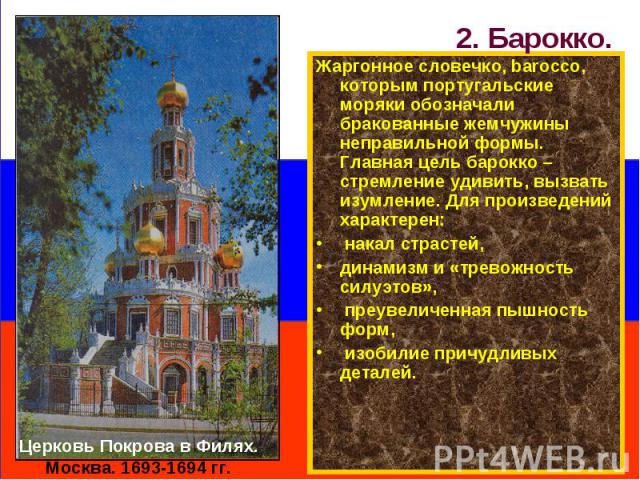 2. Барокко.

Жаргонное словечко, barocco, которым португальские моряки обозначали бракованные жемчужины неправильной формы. Главная цель барокко – стремление удивить, вызвать изумление. Для произведений характерен:

• накал страстей,
• динамизм и «тревожность силуэтов»,
• преувеличенная пышность форм,
• изобилие причудливых деталей.

Церковь Покрова в Филях.
Москва. 1693-1694 гг.

PPt4WEB.ru